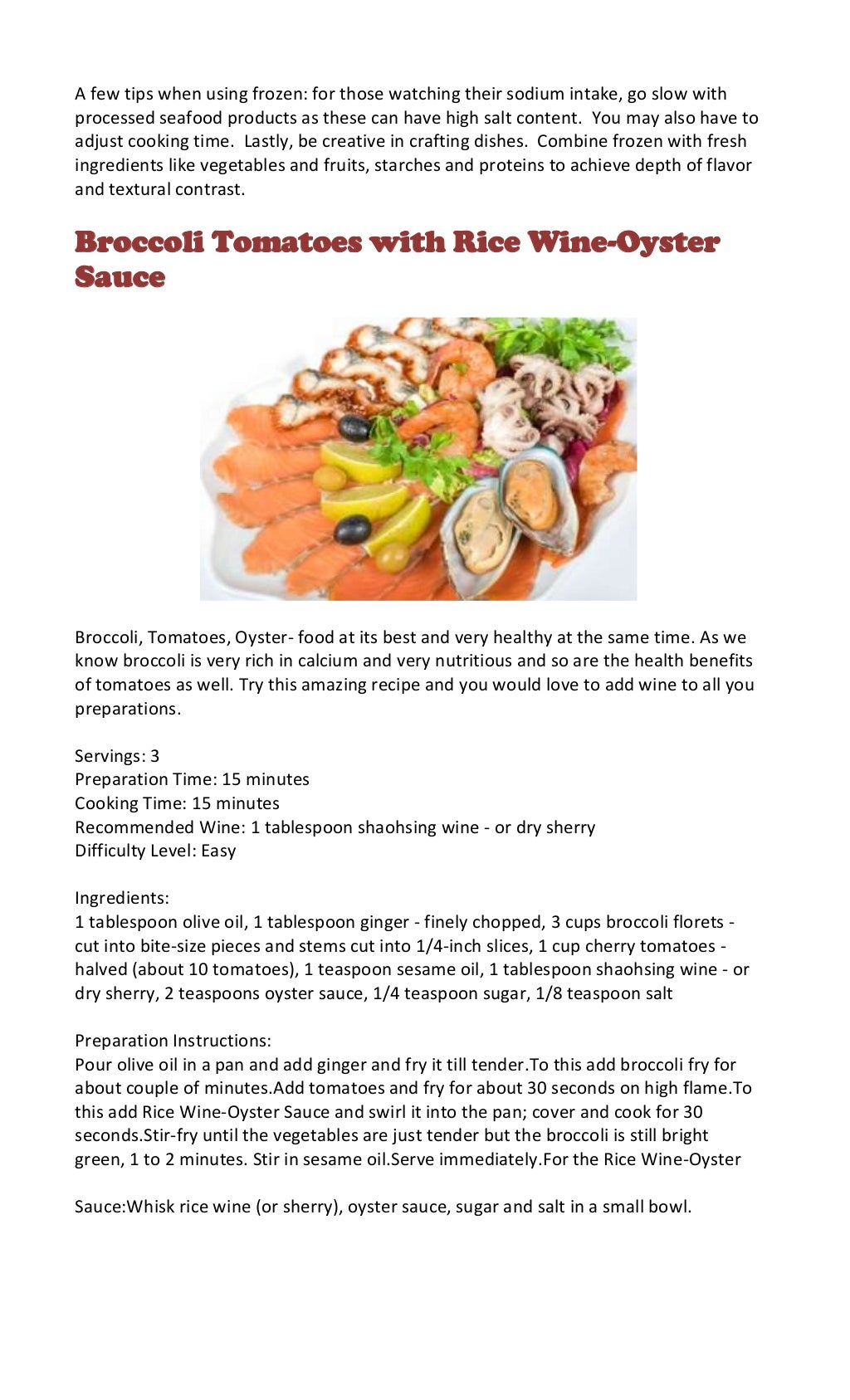 A few tips when using frozen: for those watching their sodium intake, go slow with processed seafood products as these can have high salt content.  You may also have to adjust cooking time.  Lastly, be creative in crafting dishes.  Combine frozen with fresh ingredients like vegetables and fruits, starches and proteins to achieve depth of flavor and textural contrast.

Broccoli Tomatoes with Rice Wine-Oyster Sauce

Broccoli, Tomatoes, Oyster- food at its best and very healthy at the same time. As we know broccoli is very rich in calcium and very nutritious and so are the health benefits of tomatoes as well. Try this amazing recipe and you would love to add wine to all you preparations.

Servings: 3
Preparation Time: 15 minutes
Cooking Time: 15 minutes
Recommended Wine: 1 tablespoon shaohsing wine - or dry sherry
Difficulty Level: Easy

Ingredients:
1 tablespoon olive oil, 1 tablespoon ginger - finely chopped, 3 cups broccoli florets - cut into bite-size pieces and stems cut into 1/4-inch slices, 1 cup cherry tomatoes - halved (about 10 tomatoes), 1 teaspoon sesame oil, 1 tablespoon shaohsing wine - or dry sherry, 2 teaspoons oyster sauce, 1/4 teaspoon sugar, 1/8 teaspoon salt

Preparation Instructions:
Pour olive oil in a pan and add ginger and fry it till tender.To this add broccoli fry for about couple of minutes.Add tomatoes and fry for about 30 seconds on high flame.To this add Rice Wine-Oyster Sauce and swirl it into the pan; cover and cook for 30 seconds.Stir-fry until the vegetables are just tender but the broccoli is still bright green, 1 to 2 minutes. Stir in sesame oil.Serve immediately.For the Rice Wine-Oyster

Sauce:Whisk rice wine (or sherry), oyster sauce, sugar and salt in a small bowl.